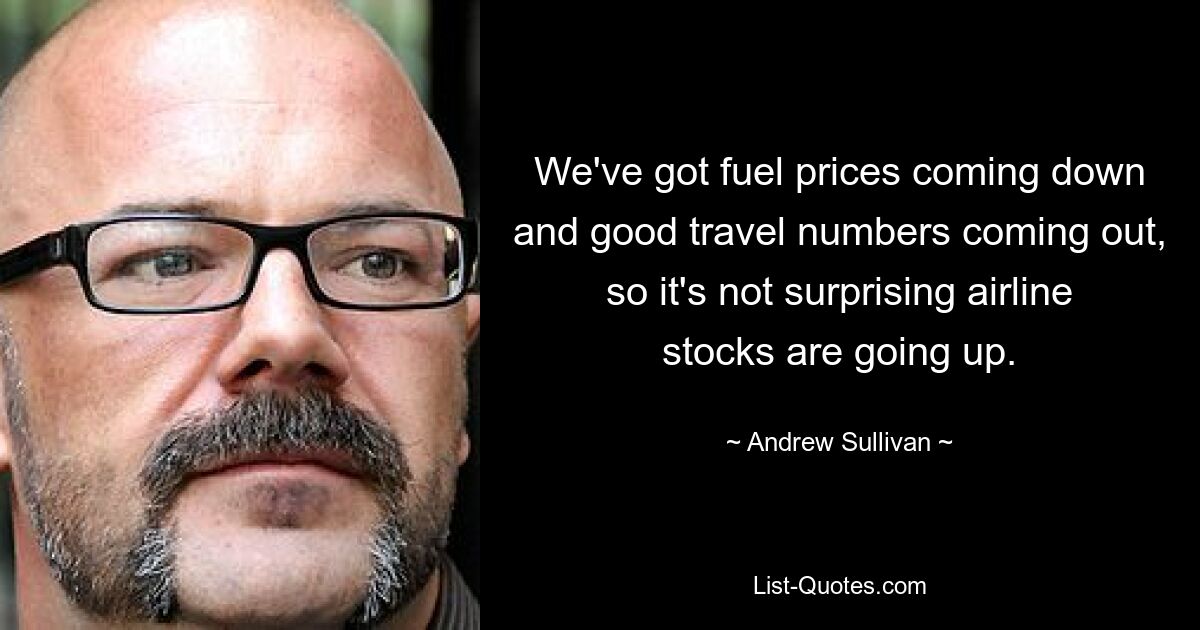 We've got fuel prices coming down and good travel numbers coming out, so it's not surprising airline stocks are going up.

~ Andrew Sullivan ~

List-Quotes.com